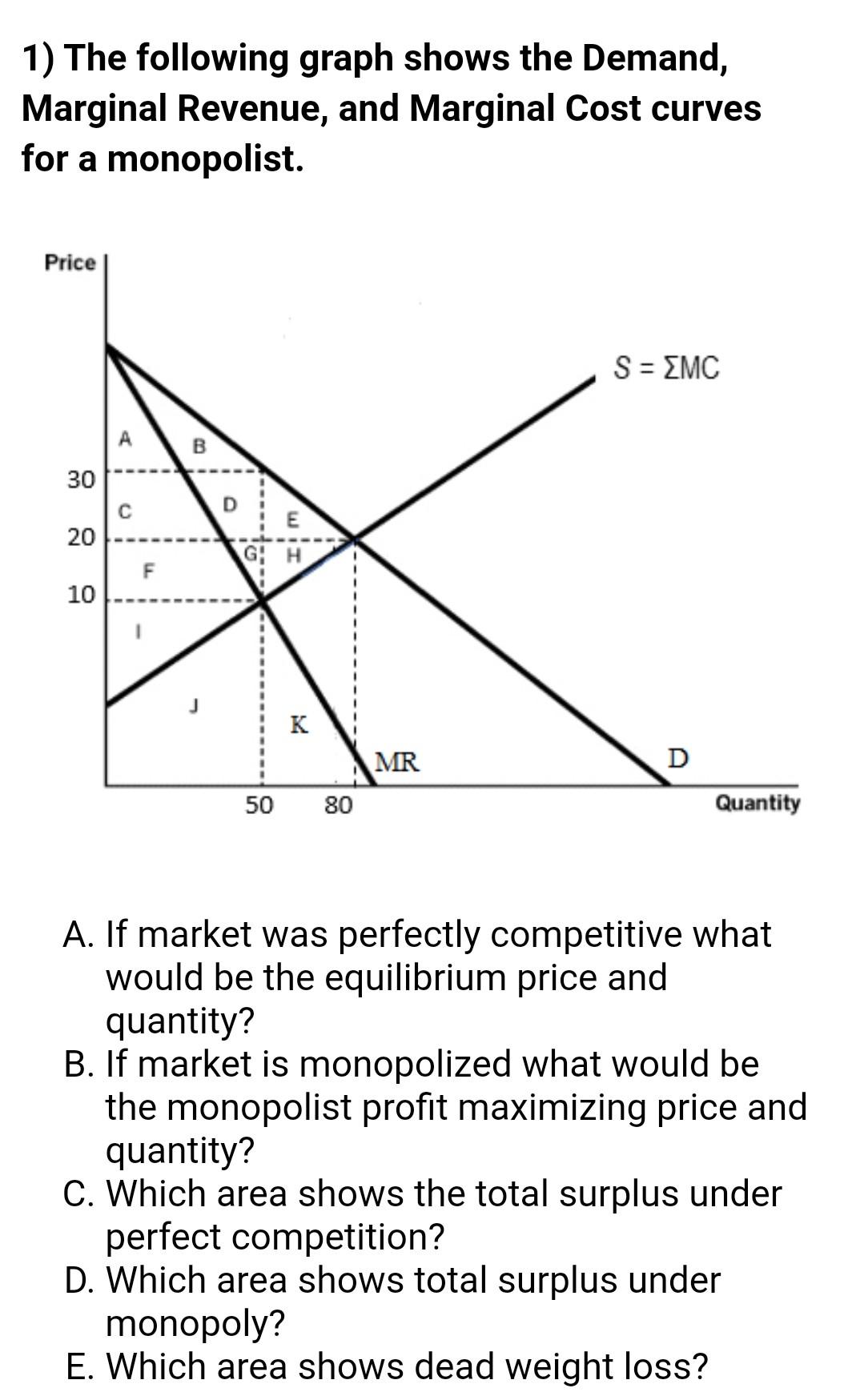 1) The following graph shows the Demand, Marginal Revenue, and Marginal Cost curves for a monopolist.

Price

$S = \Sigma MC$

A

B

30

C

D

E

20

G

H

F

10

I

J

K

MR

D

50

80

Quantity

A. If market was perfectly competitive what would be the equilibrium price and quantity?
B. If market is monopolized what would be the monopolist profit maximizing price and quantity?
C. Which area shows the total surplus under perfect competition?
D. Which area shows total surplus under monopoly?
E. Which area shows dead weight loss?